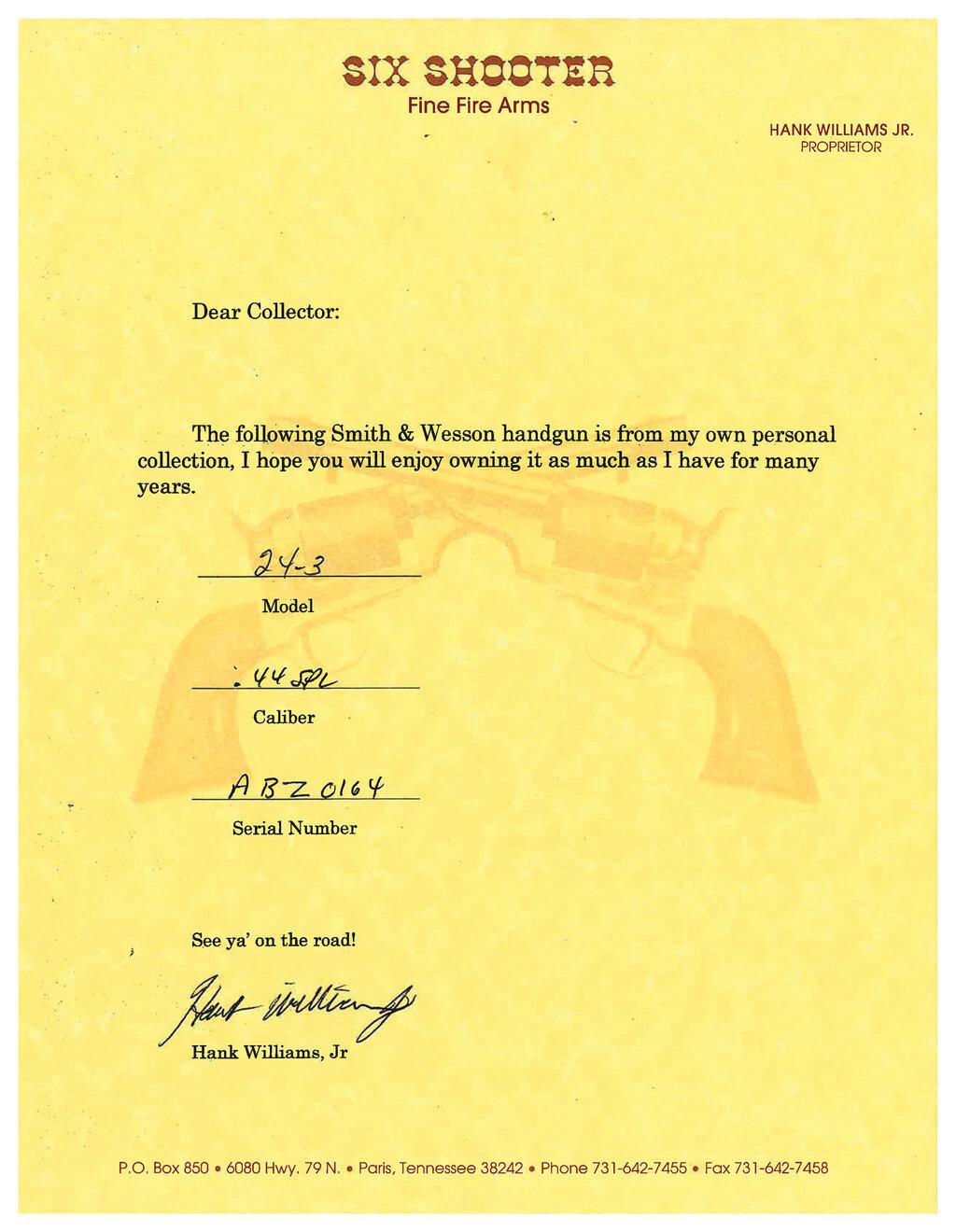 SIX SHOOTER
Fine Fire Arms

HANK WILLIAMS JR.
PROPRIETOR

Dear Collector:

The following Smith & Wesson handgun is from my own personal collection, I hope you will enjoy owning it as much as I have for many years.

24-3
Model

.44 SPL
Caliber

ABZ0164
Serial Number

See ya' on the road!

Hank Williams Jr

Hank Williams, Jr

P.O. Box 850 • 6080 Hwy. 79 N. • Paris, Tennessee 38242 • Phone 731-642-7455 • Fax 731-642-7458